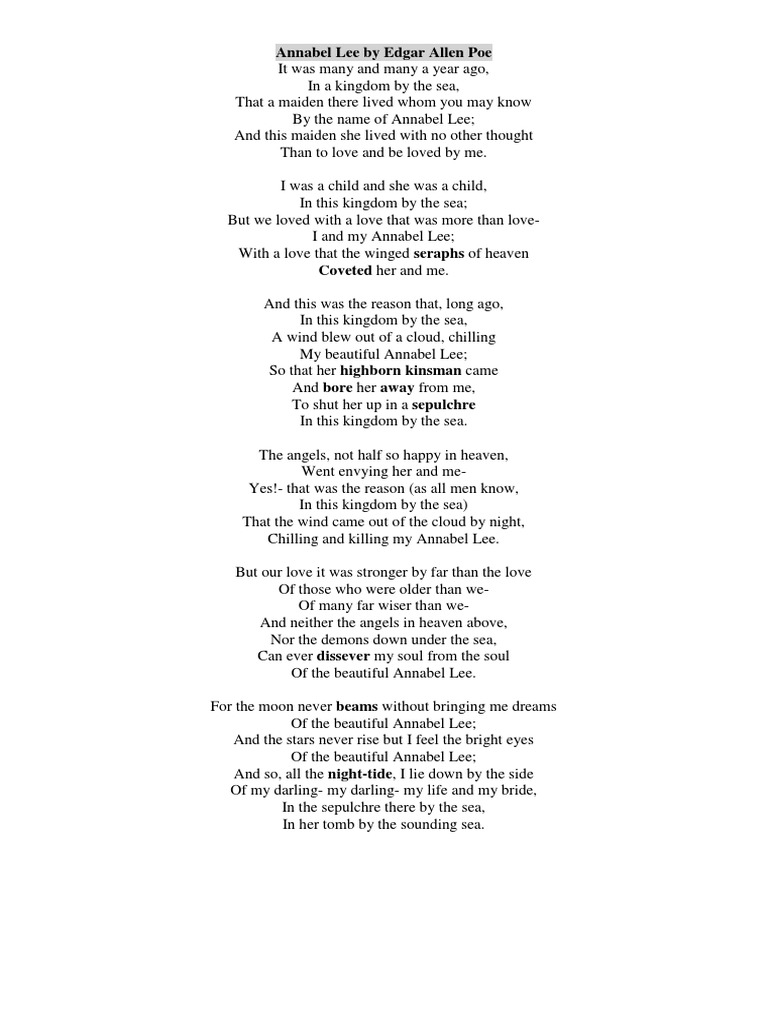 Annabel Lee by Edgar Allen Poe

It was many and many a year ago,
In a kingdom by the sea,
That a maiden there lived whom you may know
By the name of Annabel Lee;
And this maiden she lived with no other thought
Than to love and be loved by me.

I was a child and she was a child,
In this kingdom by the sea;
But we loved with a love that was more than love-
I and my Annabel Lee;
With a love that the winged seraphs of heaven
Coveted her and me.

And this was the reason that, long ago,
In this kingdom by the sea,
A wind blew out of a cloud, chilling
My beautiful Annabel Lee;
So that her highborn kinsman came
And bore her away from me,
To shut her up in a sepulchre
In this kingdom by the sea.

The angels, not half so happy in heaven,
Went envying her and me-
Yes!- that was the reason (as all men know,
In this kingdom by the sea)
That the wind came out of the cloud by night,
Chilling and killing my Annabel Lee.

But our love it was stronger by far than the love
Of those who were older than we-
Of many far wiser than we-
And neither the angels in heaven above,
Nor the demons down under the sea,
Can ever dissever my soul from the soul
Of the beautiful Annabel Lee.

For the moon never beams without bringing me dreams
Of the beautiful Annabel Lee;
And the stars never rise but I feel the bright eyes
Of the beautiful Annabel Lee;
And so, all the night-tide, I lie down by the side
Of my darling- my darling- my life and my bride,
In the sepulchre there by the sea,
In her tomb by the sounding sea.